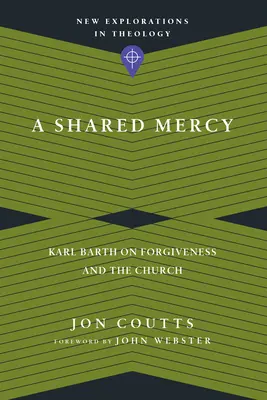 NEW EXPLORATIONS IN THEOLOGY

A SHARED MERCY

KARL BARTH ON FORGIVENESS AND THE CHURCH

JON COUTTS

FOREWORD BY JOHN WEBSTER